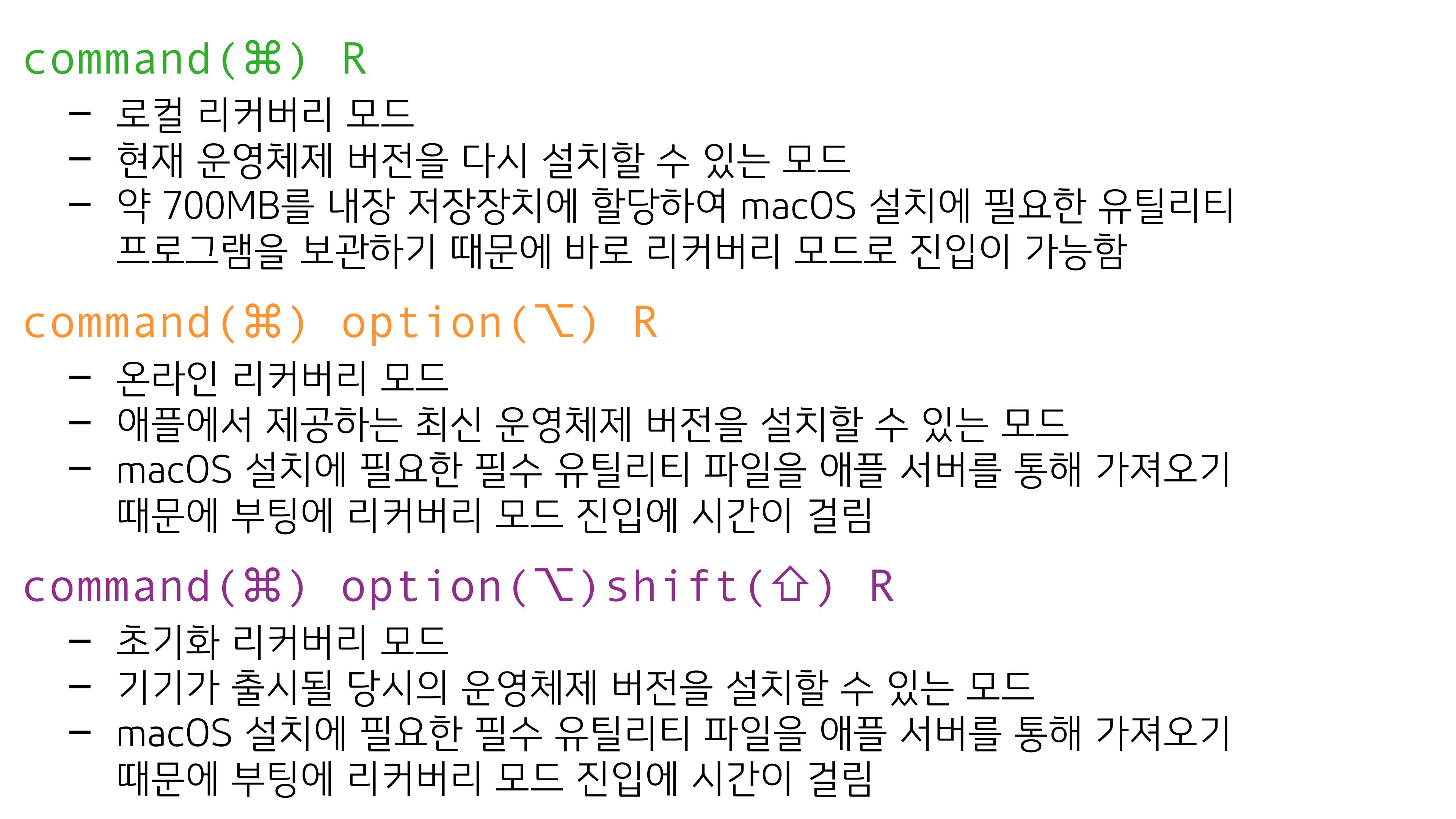 command(⌘) R

- 로컬 리커버리 모드
- 현재 운영체제 버전을 다시 설치할 수 있는 모드
- 약 700MB를 내장 저장장치에 할당하여 macOS 설치에 필요한 유틸리티 프로그램을 보관하기 때문에 바로 리커버리 모드로 진입이 가능함

command(⌘) option(⌥) R

- 온라인 리커버리 모드
- 애플에서 제공하는 최신 운영체제 버전을 설치할 수 있는 모드
- macOS 설치에 필요한 필수 유틸리티 파일을 애플 서버를 통해 가져오기 때문에 부팅에 리커버리 모드 진입에 시간이 걸림

command(⌘) option(⌥)shift(⇧) R

- 초기화 리커버리 모드
- 기기가 출시될 당시의 운영체제 버전을 설치할 수 있는 모드
- macOS 설치에 필요한 필수 유틸리티 파일을 애플 서버를 통해 가져오기 때문에 부팅에 리커버리 모드 진입에 시간이 걸림